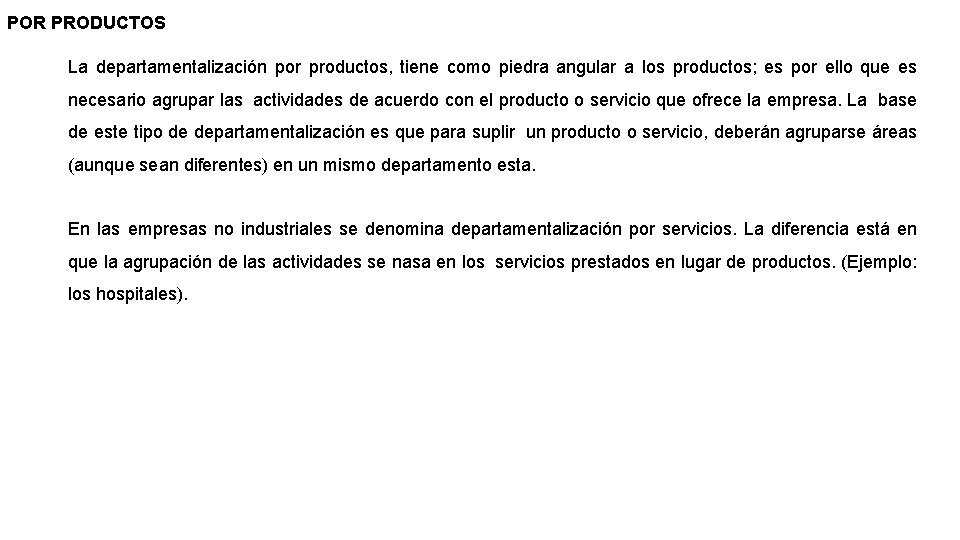 POR PRODUCTOS

La departamentalización por productos, tiene como piedra angular a los productos; es por ello que es necesario agrupar las actividades de acuerdo con el producto o servicio que ofrece la empresa. La base de este tipo de departamentalización es que para suplir un producto o servicio, deberán agruparse áreas (aunque sean diferentes) en un mismo departamento esta.

En las empresas no industriales se denomina departamentalización por servicios. La diferencia está en que la agrupación de las actividades se nasa en los servicios prestados en lugar de productos. (Ejemplo: los hospitales).